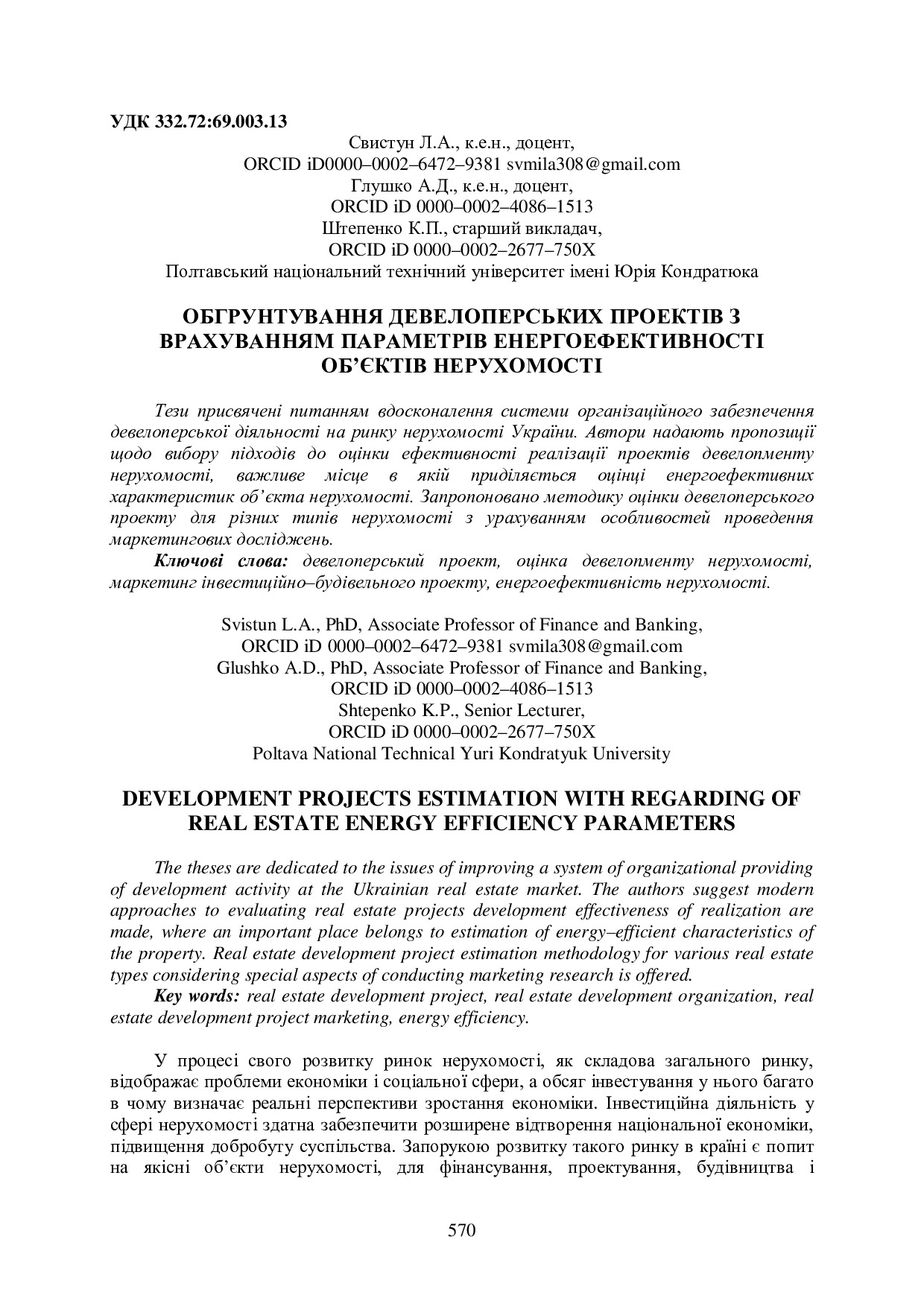 УДК 332.72:69.003.13

Свистун Л.А., к.е.н., доцент,
ORCID iD0000–0002–6472–9381 svmila308@gmail.com
Глушко А.Д., к.е.н., доцент,
ORCID iD 0000–0002–4086–1513
Штепенко К.П., старший викладач,
ORCID iD 0000–0002–2677–750X
Полтавський національний технічний університет імені Юрія Кондратюка

ОБГРУНТУВАННЯ ДЕВЕЛОПЕРСЬКИХ ПРОЕКТІВ З ВРАХУВАННЯМ ПАРАМЕТРІВ ЕНЕРГОЕФЕКТИВНОСТІ ОБ'ЄКТІВ НЕРУХОМОСТІ

Тези присвячені питанням вдосконалення системи організаційного забезпечення девелоперської діяльності на ринку нерухомості України. Автори надають пропозиції щодо вибору підходів до оцінки ефективності реалізації проектів девелопменту нерухомості, важливе місце в якій приділяється оцінці енергоефективних характеристик об'єкта нерухомості. Запропоновано методику оцінки девелоперського проекту для різних типів нерухомості з урахуванням особливостей проведення маркетингових досліджень.

Ключові слова: девелоперський проект, оцінка девелопменту нерухомості, маркетинг інвестиційно–будівельного проекту, енергоефективність нерухомості.

Svistun L.A., PhD, Associate Professor of Finance and Banking,
ORCID iD 0000–0002–6472–9381 svmila308@gmail.com
Glushko A.D., PhD, Associate Professor of Finance and Banking,
ORCID iD 0000–0002–4086–1513
Shtepenko K.P., Senior Lecturer,
ORCID iD 0000–0002–2677–750X
Poltava National Technical Yuri Kondratyuk University

DEVELOPMENT PROJECTS ESTIMATION WITH REGARDING OF REAL ESTATE ENERGY EFFICIENCY PARAMETERS

The theses are dedicated to the issues of improving a system of organizational providing of development activity at the Ukrainian real estate market. The authors suggest modern approaches to evaluating real estate projects development effectiveness of realization are made, where an important place belongs to estimation of energy–efficient characteristics of the property. Real estate development project estimation methodology for various real estate types considering special aspects of conducting marketing research is offered.

Key words: real estate development project, real estate development organization, real estate development project marketing, energy efficiency.

У процесі свого розвитку ринок нерухомості, як складова загального ринку, відображає проблеми економіки і соціальної сфери, а обсяг інвестування у нього багато в чому визначає реальні перспективи зростання економіки. Інвестиційна діяльність у сфері нерухомості здатна забезпечити розширене відтворення національної економіки, підвищення добробуту суспільства. Запорукою розвитку такого ринку в країні є попит на якісні об'єкти нерухомості, для фінансування, проектування, будівництва і

570